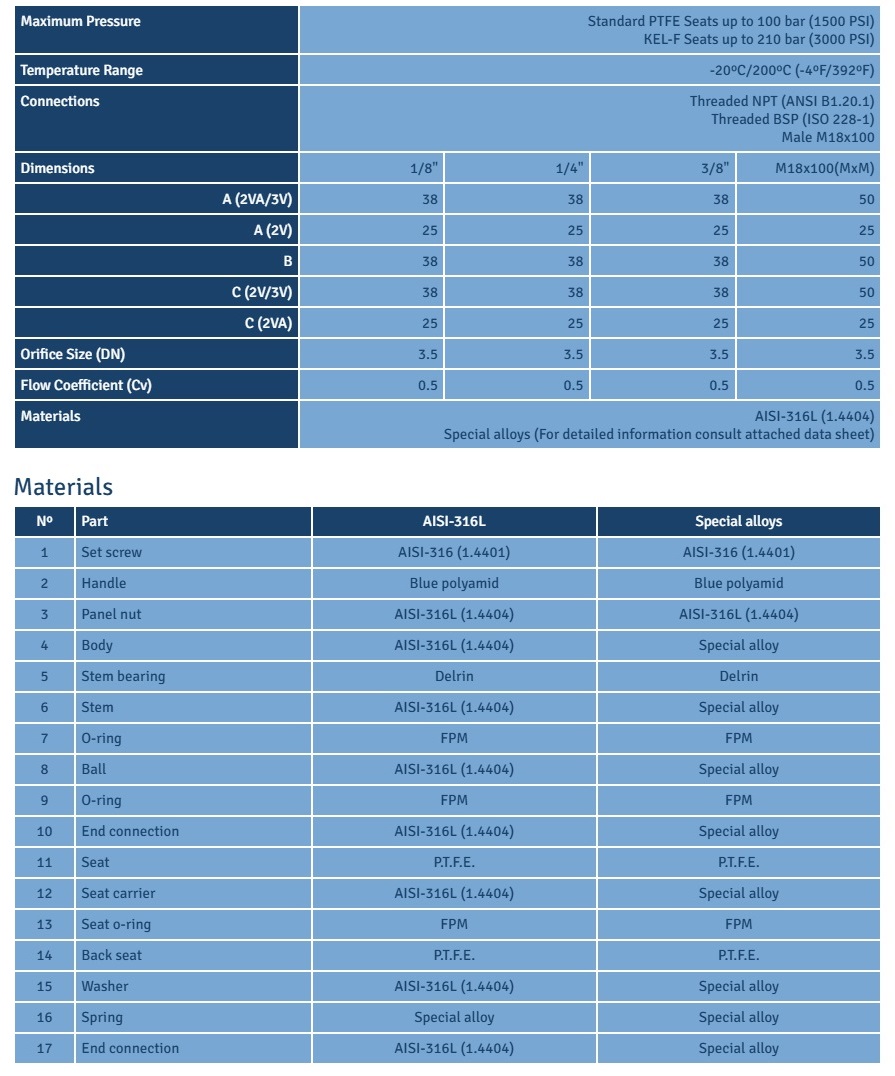 | Maximum Pressure | Standard PTFE Seats up to 100 bar (1500 PSI) KEL-F Seats up to 210 bar (3000 PSI) | | | |
|---|---|---|---|---|
| Temperature Range | -20ºC/200ºC (-4ºF/392ºF) | | | |
| Connections | Threaded NPT (ANSI B1.20.1) Threaded BSP (ISO 228-1) Male M18x100 | | | |
| Dimensions | 1/8" | 1/4" | 3/8" | M18x100(MxM) |
| A (2VA/3V) | 38 | 38 | 38 | 50 |
| A (2V) | 25 | 25 | 25 | 25 |
| B | 38 | 38 | 38 | 50 |
| C (2V/3V) | 38 | 38 | 38 | 50 |
| C (2VA) | 25 | 25 | 25 | 25 |
| Orifice Size (DN) | 3.5 | 3.5 | 3.5 | 3.5 |
| Flow Coefficient (Cv) | 0.5 | 0.5 | 0.5 | 0.5 |
| Materials | AISI-316L (1.4404) Special alloys (For detailed information consult attached data sheet) | | | |

Materials

| Nº | Part | AISI-316L | Special alloys |
|---|---|---|---|
| 1 | Set screw | AISI-316 (1.4401) | AISI-316 (1.4401) |
| 2 | Handle | Blue polyamid | Blue polyamid |
| 3 | Panel nut | AISI-316L (1.4404) | AISI-316L (1.4404) |
| 4 | Body | AISI-316L (1.4404) | Special alloy |
| 5 | Stem bearing | Delrin | Delrin |
| 6 | Stem | AISI-316L (1.4404) | Special alloy |
| 7 | O-ring | FPM | FPM |
| 8 | Ball | AISI-316L (1.4404) | Special alloy |
| 9 | O-ring | FPM | FPM |
| 10 | End connection | AISI-316L (1.4404) | Special alloy |
| 11 | Seat | P.T.F.E. | P.T.F.E. |
| 12 | Seat carrier | AISI-316L (1.4404) | Special alloy |
| 13 | Seat o-ring | FPM | FPM |
| 14 | Back seat | P.T.F.E. | P.T.F.E. |
| 15 | Washer | AISI-316L (1.4404) | Special alloy |
| 16 | Spring | Special alloy | Special alloy |
| 17 | End connection | AISI-316L (1.4404) | Special alloy |